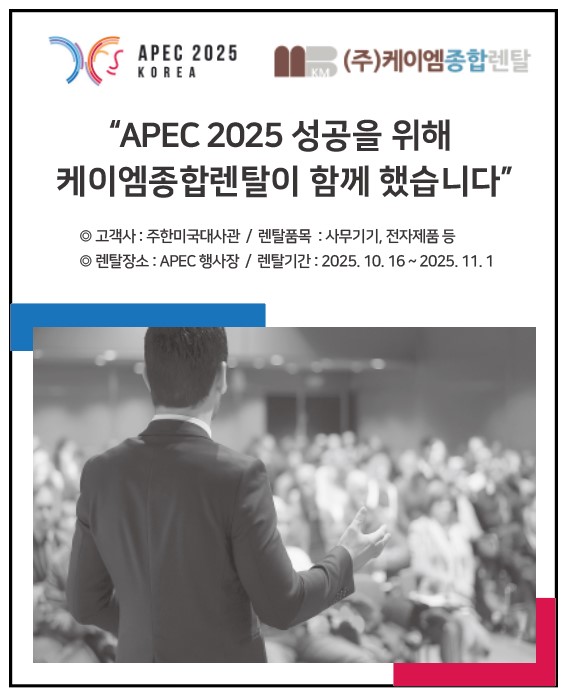 APEC 2025
KOREA

KM (주)케이엠종합렌탈

"APEC 2025 성공을 위해 케이엠종합렌탈이 함께 했습니다"

◎ 고객사 : 주한미국대사관 / 렌탈품목 : 사무기기, 전자제품 등
◎ 렌탈장소 : APEC 행사장 / 렌탈기간 : 2025. 10. 16 ~ 2025. 11. 1